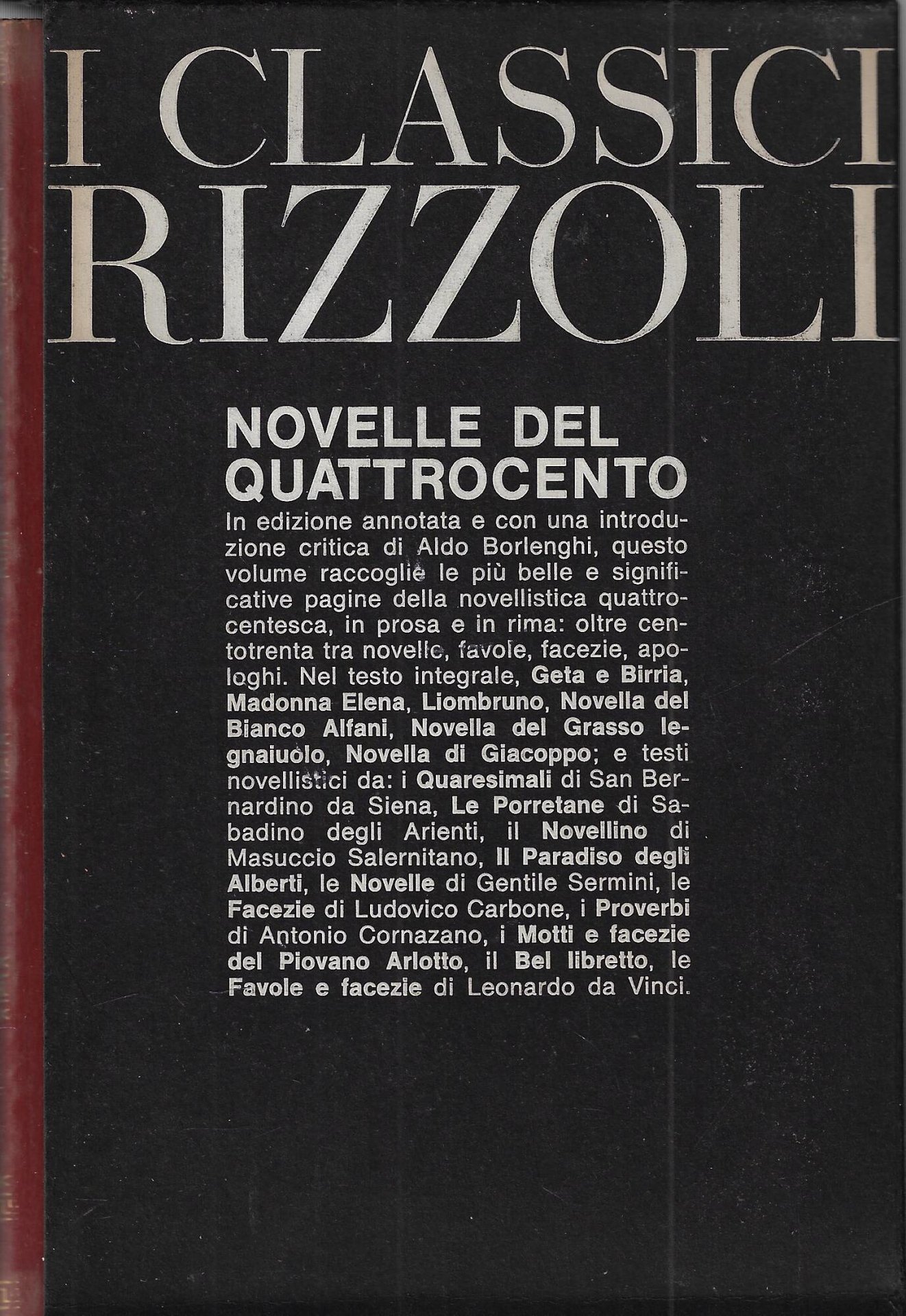 I CLASSICI
RIZZOLI

NOVELLE DEL QUATTROCENTO

In edizione annotata e con una introduzione critica di Aldo Borlenghi, questo volume raccoglie le più belle e significative pagine della novellistica quattrocentesca, in prosa e in rima: oltre centotrenta tra novelle, favole, facezie, apologhi. Nel testo integrale, Geta e Birria, Madonna Elena, Liombruno, Novella del Bianco Alfani, Novella del Grasso legnaiuolo, Novella di Giacoppo; e testi novellistici da: i Quaresimali di San Bernardino da Siena, Le Porretane di Sabadino degli Arienti, il Novellino di Masuccio Salernitano, Il Paradiso degli Alberti, le Novelle di Gentile Sermini, le Facezie di Ludovico Carbone, i Proverbi di Antonio Cornazano, i Motti e facezie del Piovano Arlotto, il Bel libretto, le Favole e facezie di Leonardo da Vinci.